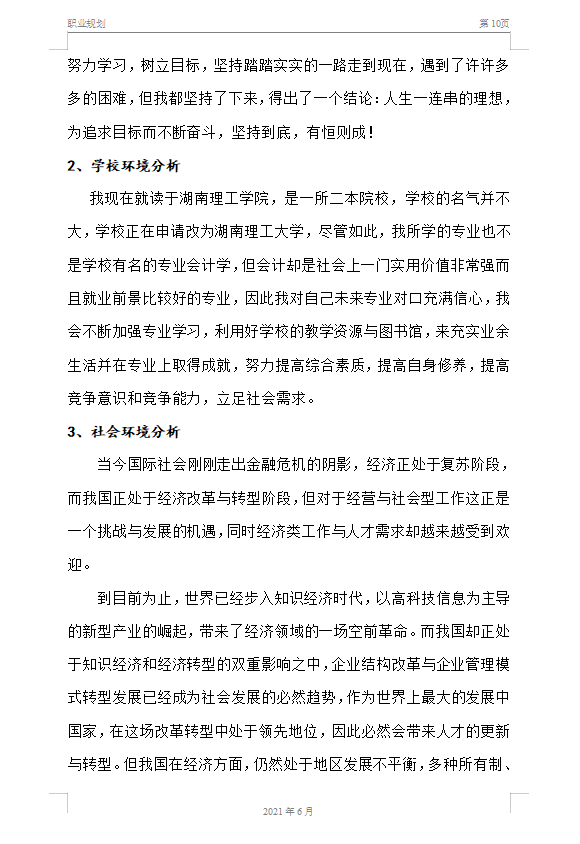 职业规划

第10页

努力学习，树立目标，坚持踏踏实实的一路走到现在，遇到了许许多多的困难，但我都坚持了下来，得出了一个结论：人生一连串的理想，为追求目标而不断奋斗，坚持到底，有恒则成！

2、学校环境分析

我现在就读于湖南理工学院，是一所二本院校，学校的名气并不大，学校正在申请改为湖南理工大学，尽管如此，我所学的专业也不是学校有名的专业会计学，但会计却是社会上一门实用价值非常强而且就业前景比较好的专业，因此我对自己未来专业对口充满信心，我会不断加强专业学习，利用好学校的教学资源与图书馆，来充实业余生活并在专业上取得成就，努力提高综合素质，提高自身修养，提高竞争意识和竞争能力，立足社会需求。

3、社会环境分析

当今国际社会刚刚走出金融危机的阴影，经济正处于复苏阶段，而我国正处于经济改革与转型阶段，但对于经营与社会型工作这正是一个挑战与发展的机遇，同时经济类工作与人才需求却越来越受到欢迎。

到目前为止，世界已经步入知识经济时代，以高科技信息为主导的新型产业的崛起，带来了经济领域的一场空前革命。而我国却正处于知识经济和经济转型的双重影响之中，企业结构改革与企业管理模式转型发展已经成为社会发展的必然趋势，作为世界上最大的发展中国家，在这场改革转型中处于领先地位，因此必然会带来人才的更新与转型。但我国在经济方面，仍然处于地区发展不平衡，多种所有制、

2021年6月